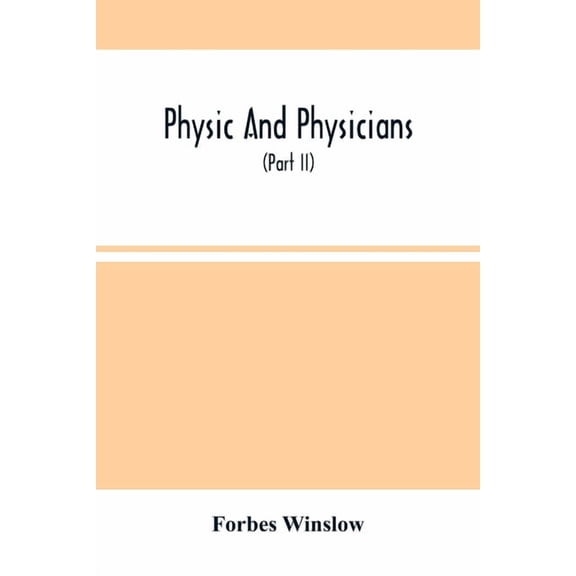 Physic And Physicians

(Part II)

Forbes Winslow